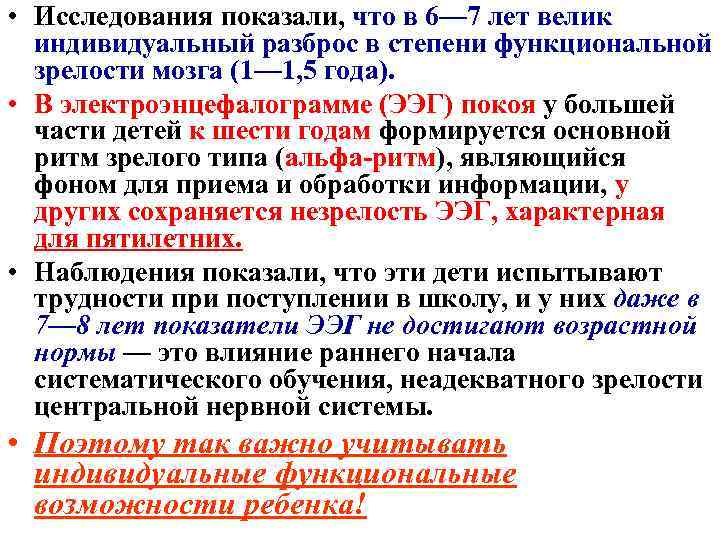 • Исследования показали, что в 6—7 лет велик индивидуальный разброс в степени функциональной зрелости мозга (1—1,5 года).

• В электроэнцефалограмме (ЭЭГ) покоя у большей части детей к шести годам формируется основной ритм зрелого типа (альфа-ритм), являющийся фоном для приема и обработки информации, у других сохраняется незрелость ЭЭГ, характерная для пятилетних.

• Наблюдения показали, что эти дети испытывают трудности при поступлении в школу, и у них даже в 7—8 лет показатели ЭЭГ не достигают возрастной нормы — это влияние раннего начала систематического обучения, неадекватного зрелости центральной нервной системы.

• Поэтому так важно учитывать индивидуальные функциональные возможности ребенка!